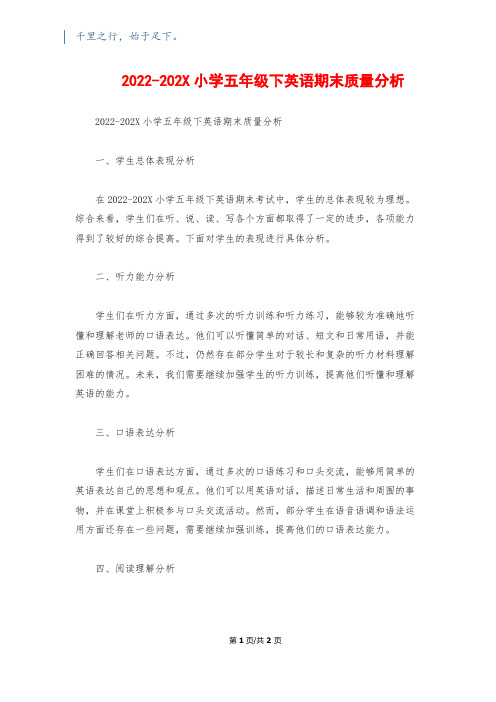 千里之行，始于足下。

2022-202X 小学五年级下英语期末质量分析

2022-202X 小学五年级下英语期末质量分析

一、学生总体表现分析

在 2022-202X 小学五年级下英语期末考试中，学生的总体表现较为理想。综合来看，学生们在听、说、读、写各个方面都取得了一定的进步，各项能力得到了较好的综合提高。下面对学生的表现进行具体分析。

二、听力能力分析

学生们在听力方面，通过多次的听力训练和听力练习，能够较为准确地听懂和理解老师的口语表达。他们可以听懂简单的对话、短文和日常用语，并能正确回答相关问题。不过，仍然存在部分学生对于较长和复杂的听力材料理解困难的情况。未来，我们需要继续加强学生的听力训练，提高他们听懂和理解英语的能力。

三、口语表达分析

学生们在口语表达方面，通过多次的口语练习和口头交流，能够用简单的英语表达自己的思想和观点。他们可以用英语对话，描述日常生活和周围的事物，并在课堂上积极参与口头交流活动。然而，部分学生在语音语调和语法运用方面还存在一些问题，需要继续加强训练，提高他们的口语表达能力。

四、阅读理解分析

第 1 页/共 2 页